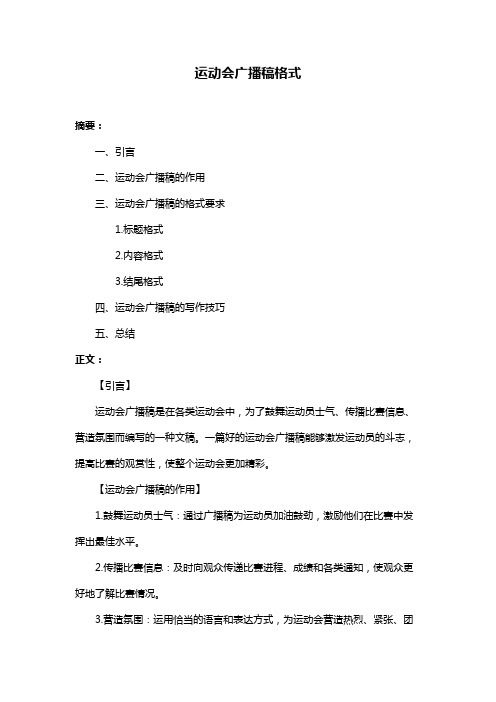 运动会广播稿格式

摘要：

一、引言

二、运动会广播稿的作用

三、运动会广播稿的格式要求

1.标题格式

2.内容格式

3.结尾格式

四、运动会广播稿的写作技巧

五、总结

正文：

【引言】

运动会广播稿是在各类运动会中，为了鼓舞运动员士气、传播比赛信息、营造氛围而编写的一种文稿。一篇好的运动会广播稿能够激发运动员的斗志，提高比赛的观赏性，使整个运动会更加精彩。

【运动会广播稿的作用】

1.鼓舞运动员士气：通过广播稿为运动员加油鼓劲，激励他们在比赛中发挥出最佳水平。

2.传播比赛信息：及时向观众传递比赛进程、成绩和各类通知，使观众更好地了解比赛情况。

3.营造氛围：运用恰当的语言和表达方式，为运动会营造热烈、紧张、团